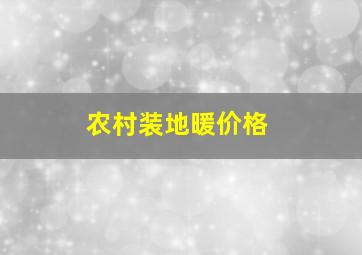 农村装地暖价格